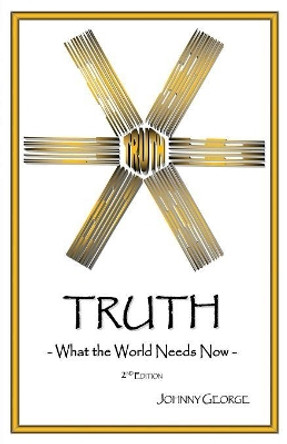 TRUTH

TRUTH

- What the World Needs Now -

2ND EDITION

JOHNNY GEORGE